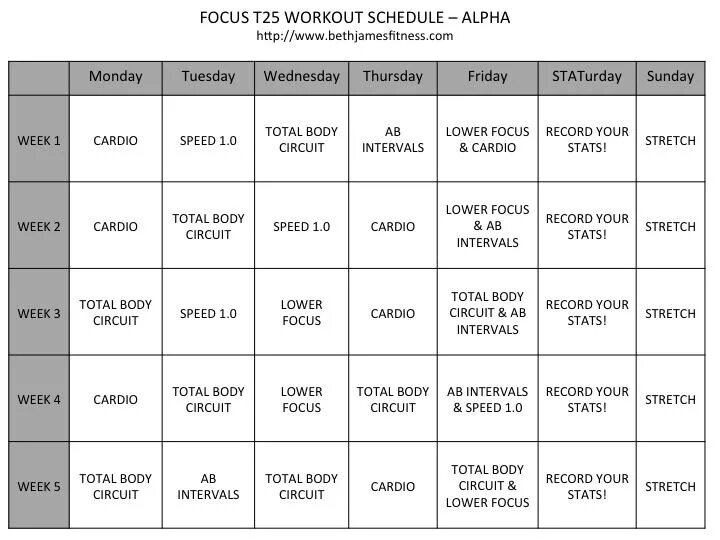 FOCUS T25 WORKOUT SCHEDULE – ALPHA
http://www.bethjamesfitness.com

| | Monday | Tuesday | Wednesday | Thursday | Friday | STATurday | Sunday |
|---|---|---|---|---|---|---|---|
| WEEK 1 | CARDIO | SPEED 1.0 | TOTAL BODY CIRCUIT | AB INTERVALS | LOWER FOCUS & CARDIO | RECORD YOUR STATS! | STRETCH |
| WEEK 2 | CARDIO | TOTAL BODY CIRCUIT | SPEED 1.0 | CARDIO | LOWER FOCUS & AB INTERVALS | RECORD YOUR STATS! | STRETCH |
| WEEK 3 | TOTAL BODY CIRCUIT | SPEED 1.0 | LOWER FOCUS | CARDIO | TOTAL BODY CIRCUIT & AB INTERVALS | RECORD YOUR STATS! | STRETCH |
| WEEK 4 | CARDIO | TOTAL BODY CIRCUIT | LOWER FOCUS | TOTAL BODY CIRCUIT | AB INTERVALS & SPEED 1.0 | RECORD YOUR STATS! | STRETCH |
| WEEK 5 | TOTAL BODY CIRCUIT | AB INTERVALS | TOTAL BODY CIRCUIT | CARDIO | TOTAL BODY CIRCUIT & LOWER FOCUS | RECORD YOUR STATS! | STRETCH |